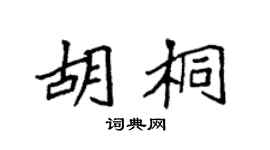 胡桐

词典网